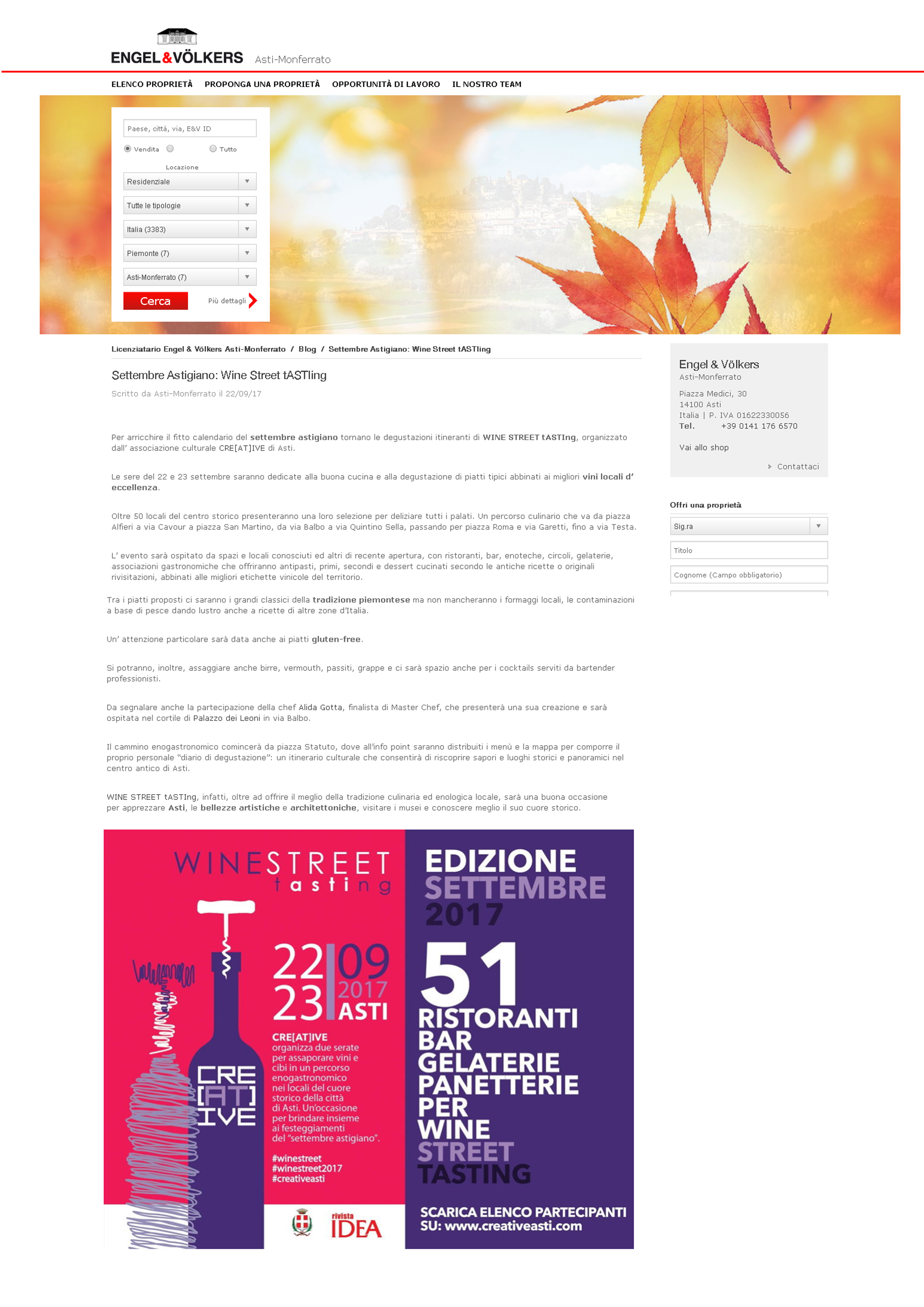 ENGEL&VÖLKERS Asti-Monferrato

ELENCO PROPRIETÀ PROPONGA UNA PROPRIETÀ OPPORTUNITÀ DI LAVORO IL NOSTRO TEAM

Paese, città, via, E&V ID

Vendita Tutto

Locazione

Residenziale

Tutte le tipologie

Italia (3383)

Piemonte (7)

Asti-Monferrato (7)

Cerca

Più dettagli

Licenziatario Engel & Völkers Asti-Monferrato / Blog / Settembre Astigiano: Wine Street tASTIing

Settembre Astigiano: Wine Street tASTIing

Scritto da Asti-Monferrato il 22/09/17

Per arricchire il fitto calendario del settembre astigiano tornano le degustazioni itineranti di WINE STREET tASTIng, organizzato dall' associazione culturale CRE[AT]IVE di Asti.

Le sere del 22 e 23 settembre saranno dedicate alla buona cucina e alla degustazione di piatti tipici abbinati ai migliori vini locali d' eccellenza.

Oltre 50 locali del centro storico presenteranno una loro selezione per deliziare tutti i palati. Un percorso culinario che va da piazza Alfieri a via Cavour a piazza San Martino, da via Balbo a via Quintino Sella, passando per piazza Roma e via Garetti, fino a via Testa.

L' evento sarà ospitato da spazi e locali conosciuti ed altri di recente apertura, con ristoranti, bar, enoteche, circoli, gelaterie, associazioni gastronomiche che offriranno antipasti, primi, secondi e dessert cucinati secondo le antiche ricette o originali rivisitazioni, abbinati alle migliori etichette vinicole del territorio.

Tra i piatti proposti ci saranno i grandi classici della tradizione piemontese ma non mancheranno i formaggi locali, le contaminazioni a base di pesce dando lustro anche a ricette di altre zone d'Italia.

Un' attenzione particolare sarà data anche ai piatti gluten-free.

Si potranno, inoltre, assaggiare anche birre, vermouth, passiti, grappe e ci sarà spazio anche per i cocktails serviti da bartender professionisti.

Da segnalare anche la partecipazione della chef Alida Gotta, finalista di Master Chef, che presenterà una sua creazione e sarà ospitata nel cortile di Palazzo dei Leoni in via Balbo.

Il cammino enogastronomico comincerà da piazza Statuto, dove all'info point saranno distribuiti i menù e la mappa per comporre il proprio personale "diario di degustazione": un itinerario culturale che consentirà di riscoprire sapori e luoghi storici e panoramici nel centro antico di Asti.

WINE STREET tASTIng, infatti, oltre ad offrire il meglio della tradizione culinaria ed enologica locale, sarà una buona occasione per apprezzare Asti, le bellezze artistiche e architettoniche, visitare i musei e conoscere meglio il suo cuore storico.

WINESTREET tasting

22 23 09 2017 ASTI

CRE [AT] IVE

CRE[AT]IVE organizza due serate per assaporare vini e cibi in un percorso enogastronomico nei locali del cuore storico della città di Asti. Un'occasione per brindare insieme ai festeggiamenti del "settembre astigiano".

#winestreet
#winestreet2017
#creativeasti

rivista IDEA

EDIZIONE SETTEMBRE 2017

51 RISTORANTI BAR GELATERIE PANETTERIE PER WINE STREET TASTING

SCARICA ELENCO PARTECIPANTI SU: www.creativeasti.com

Engel & Völkers
Asti-Monferrato

Piazza Medici, 30
14100 Asti
Italia | P. IVA 01622330056
Tel. +39 0141 176 6570

Vai allo shop

Contattaci

Offri una proprietà

Sig.ra

Titolo

Cognome (Campo obbligatorio)